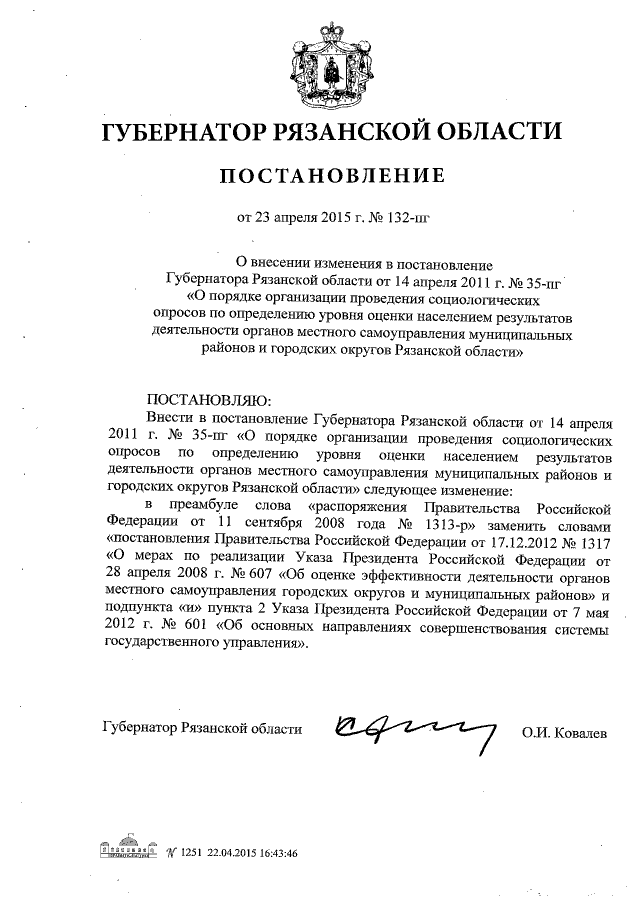 ГУБЕРНАТОР РЯЗАНСКОЙ ОБЛАСТИ

ПОСТАНОВЛЕНИЕ

от 23 апреля 2015 г. № 132-пг

О внесении изменения в постановление Губернатора Рязанской области от 14 апреля 2011 г. № 35-пг «О порядке организации проведения социологических опросов по определению уровня оценки населением результатов деятельности органов местного самоуправления муниципальных районов и городских округов Рязанской области»

ПОСТАНОВЛЯЮ:

Внести в постановление Губернатора Рязанской области от 14 апреля 2011 г. № 35-пг «О порядке организации проведения социологических опросов по определению уровня оценки населением результатов деятельности органов местного самоуправления муниципальных районов и городских округов Рязанской области» следующее изменение:

в преамбуле слова «распоряжения Правительства Российской Федерации от 11 сентября 2008 года № 1313-р» заменить словами «постановления Правительства Российской Федерации от 17.12.2012 № 1317 «О мерах по реализации Указа Президента Российской Федерации от 28 апреля 2008 г. № 607 «Об оценке эффективности деятельности органов местного самоуправления городских округов и муниципальных районов» и подпункта «и» пункта 2 Указа Президента Российской Федерации от 7 мая 2012 г. № 601 «Об основных направлениях совершенствования системы государственного управления».

Губернатор Рязанской области О.И. Ковалев

№ 1251 22.04.2015 16:43:46